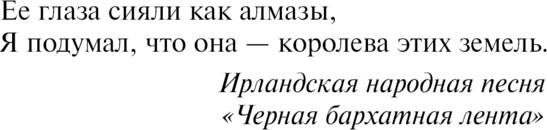 Ее глаза сияли как алмазы,
Я подумал, что она — королева этих земель.

Ирландская народная песня
«Черная бархатная лента»